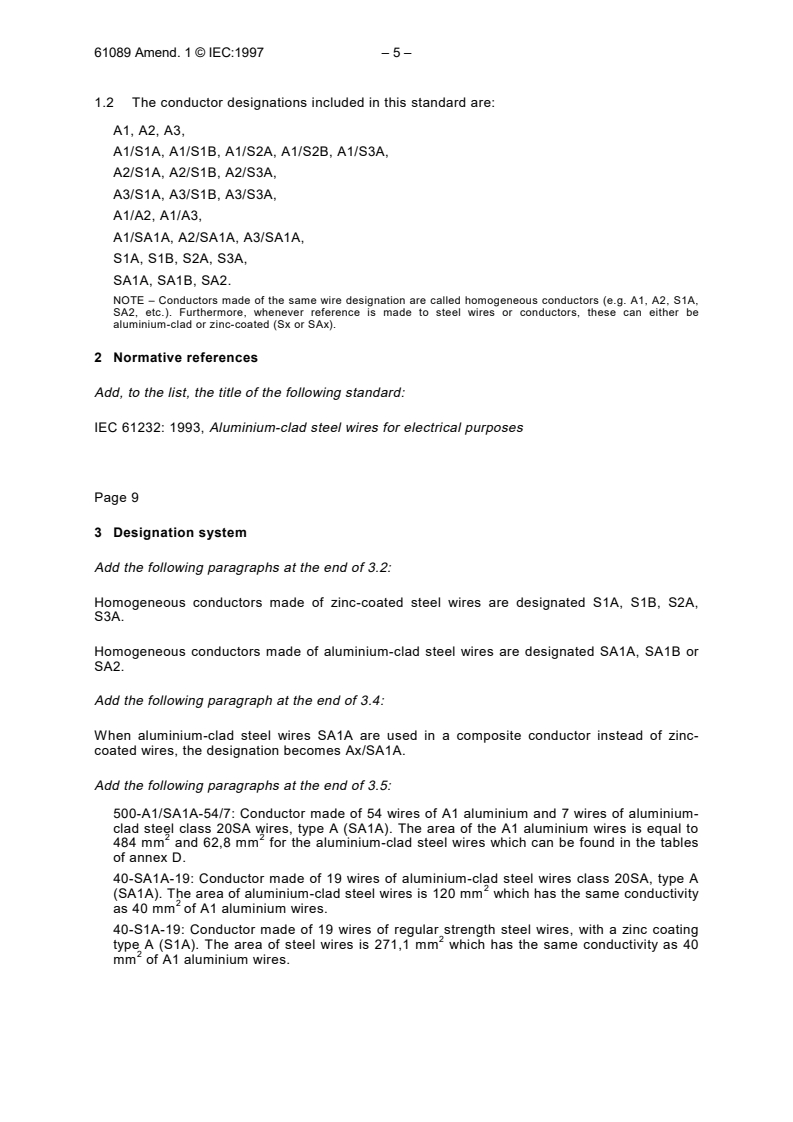 61089 Amend. 1 © IEC:1997 – 5 –

1.2 The conductor designations included in this standard are:

A1, A2, A3,
A1/S1A, A1/S1B, A1/S2A, A1/S2B, A1/S3A,
A2/S1A, A2/S1B, A2/S3A,
A3/S1A, A3/S1B, A3/S3A,
A1/A2, A1/A3,
A1/SA1A, A2/SA1A, A3/SA1A,
S1A, S1B, S2A, S3A,
SA1A, SA1B, SA2.

NOTE – Conductors made of the same wire designation are called homogeneous conductors (e.g. A1, A2, S1A, SA2, etc.). Furthermore, whenever reference is made to steel wires or conductors, these can either be aluminium-clad or zinc-coated (Sx or SAx).

2 Normative references

Add, to the list, the title of the following standard:

IEC 61232: 1993, Aluminium-clad steel wires for electrical purposes

Page 9

3 Designation system

Add the following paragraphs at the end of 3.2:

Homogeneous conductors made of zinc-coated steel wires are designated S1A, S1B, S2A, S3A.

Homogeneous conductors made of aluminium-clad steel wires are designated SA1A, SA1B or SA2.

Add the following paragraph at the end of 3.4:

When aluminium-clad steel wires SA1A are used in a composite conductor instead of zinc-coated wires, the designation becomes Ax/SA1A.

Add the following paragraphs at the end of 3.5:

500-A1/SA1A-54/7: Conductor made of 54 wires of A1 aluminium and 7 wires of aluminium-clad steel class 20SA wires, type A (SA1A). The area of the A1 aluminium wires is equal to 484 $mm^2$ and 62,8 $mm^2$ for the aluminium-clad steel wires which can be found in the tables of annex D.

40-SA1A-19: Conductor made of 19 wires of aluminium-clad steel wires class 20SA, type A (SA1A). The area of aluminium-clad steel wires is 120 $mm^2$ which has the same conductivity as 40 $mm^2$ of A1 aluminium wires.

40-S1A-19: Conductor made of 19 wires of regular strength steel wires, with a zinc coating type A (S1A). The area of steel wires is 271,1 $mm^2$ which has the same conductivity as 40 $mm^2$ of A1 aluminium wires.